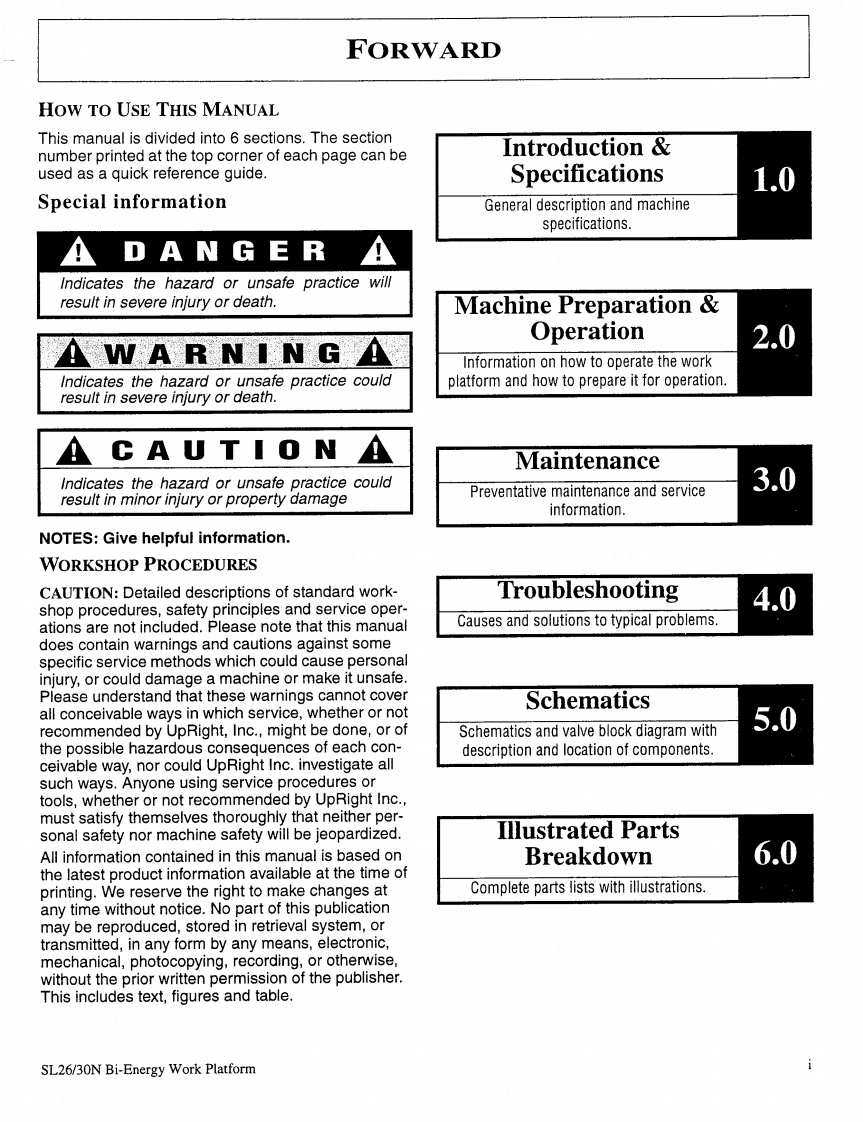 FORWARD

HOW TO USE THIS MANUAL

This manual is divided into 6 sections. The section number printed at the top corner of each page can be used as a quick reference guide.

Special information

DANGER

Indicates the hazard or unsafe practice will result in severe injury or death.

WARNING

Indicates the hazard or unsafe practice could result in severe injury or death.

CAUTION

Indicates the hazard or unsafe practice could result in minor injury or property damage

NOTES: Give helpful information.

WORKSHOP PROCEDURES

CAUTION: Detailed descriptions of standard workshop procedures, safety principles and service operations are not included. Please note that this manual does contain warnings and cautions against some specific service methods which could cause personal injury, or could damage a machine or make it unsafe. Please understand that these warnings cannot cover all conceivable ways in which service, whether or not recommended by UpRight, Inc., might be done, or of the possible hazardous consequences of each conceivable way, nor could UpRight Inc. investigate all such ways. Anyone using service procedures or tools, whether or not recommended by UpRight Inc., must satisfy themselves thoroughly that neither personal safety nor machine safety will be jeopardized.

All information contained in this manual is based on the latest product information available at the time of printing. We reserve the right to make changes at any time without notice. No part of this publication may be reproduced, stored in retrieval system, or transmitted, in any form by any means, electronic, mechanical, photocopying, recording, or otherwise, without the prior written permission of the publisher. This includes text, figures and table.

Introduction & Specifications
General description and machine specifications.
1.0

Machine Preparation & Operation
Information on how to operate the work platform and how to prepare it for operation.
2.0

Maintenance
Preventative maintenance and service information.
3.0

Troubleshooting
Causes and solutions to typical problems.
4.0

Schematics
Schematics and valve block diagram with description and location of components.
5.0

Illustrated Parts Breakdown
Complete parts lists with illustrations.
6.0

SL26/30N Bi-Energy Work Platform

i